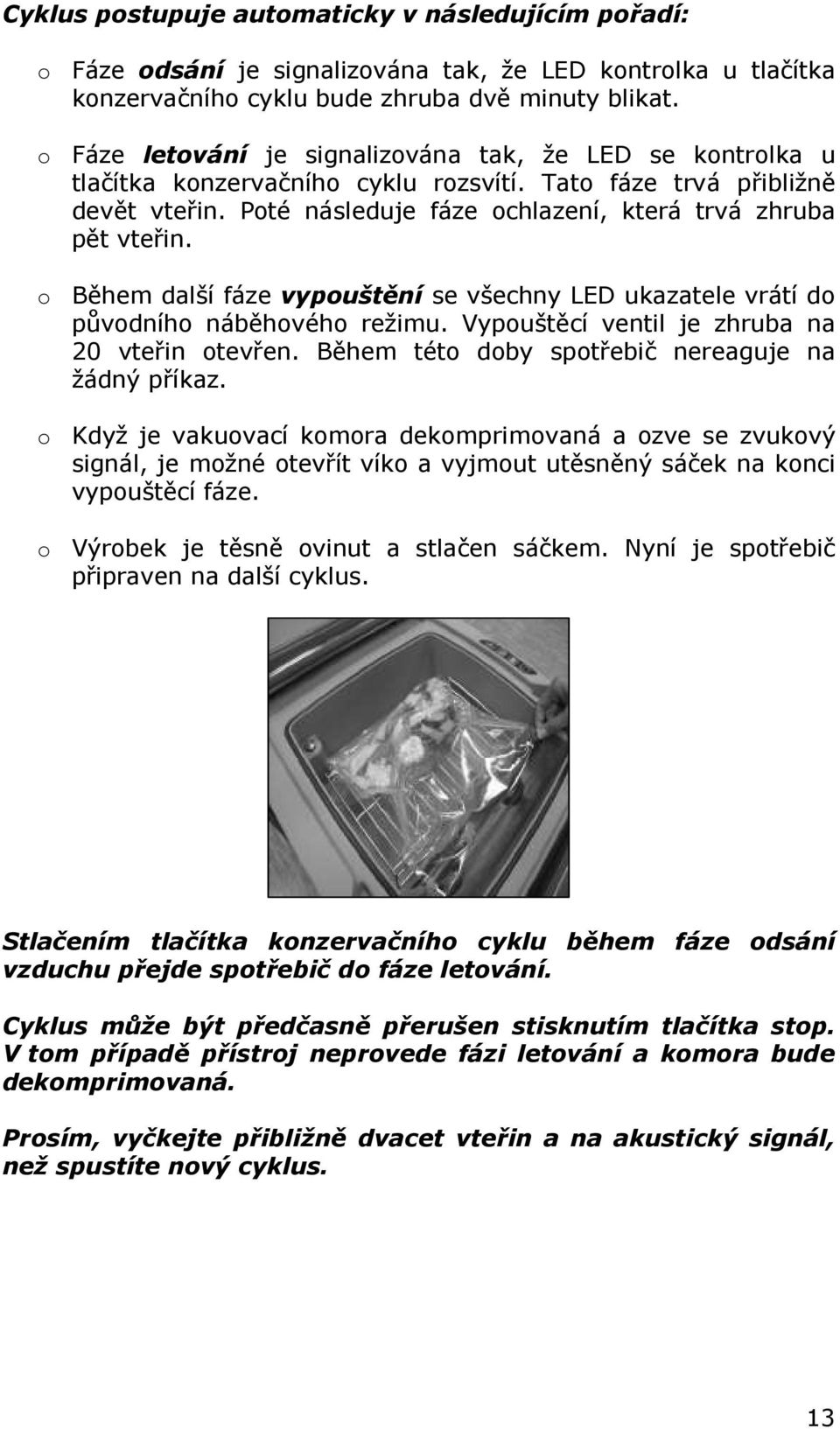 Cyklus postupuje automaticky v následujícím pořadí:

o Fáze odsání je signalizována tak, že LED kontrolka u tlačítka konzervačního cyklu bude zhruba dvě minuty blikat.

o Fáze letování je signalizována tak, že LED se kontrolka u tlačítka konzervačního cyklu rozsvítí. Tato fáze trvá přibližně devět vteřin. Poté následuje fáze ochlazení, která trvá zhruba pět vteřin.

o Během další fáze vypouštění se všechny LED ukazatele vrátí do původního náběhového režimu. Vypouštěcí ventil je zhruba na 20 vteřin otevřen. Během této doby spotřebič nereaguje na žádný příkaz.

o Když je vakuovací komora dekomprimovaná a ozve se zvukový signál, je možné otevřít víko a vyjmout utěsněný sáček na konci vypouštěcí fáze.

o Výrobek je těsně ovinut a stlačen sáčkem. Nyní je spotřebič připraven na další cyklus.

Stlačením tlačítka konzervačního cyklu během fáze odsání vzduchu přejde spotřebič do fáze letování.

Cyklus může být předčasně přerušen stisknutím tlačítka stop. V tom případě přístroj neprovede fázi letování a komora bude dekomprimovaná.

Prosím, vyčkejte přibližně dvacet vteřin a na akustický signál, než spustíte nový cyklus.

13